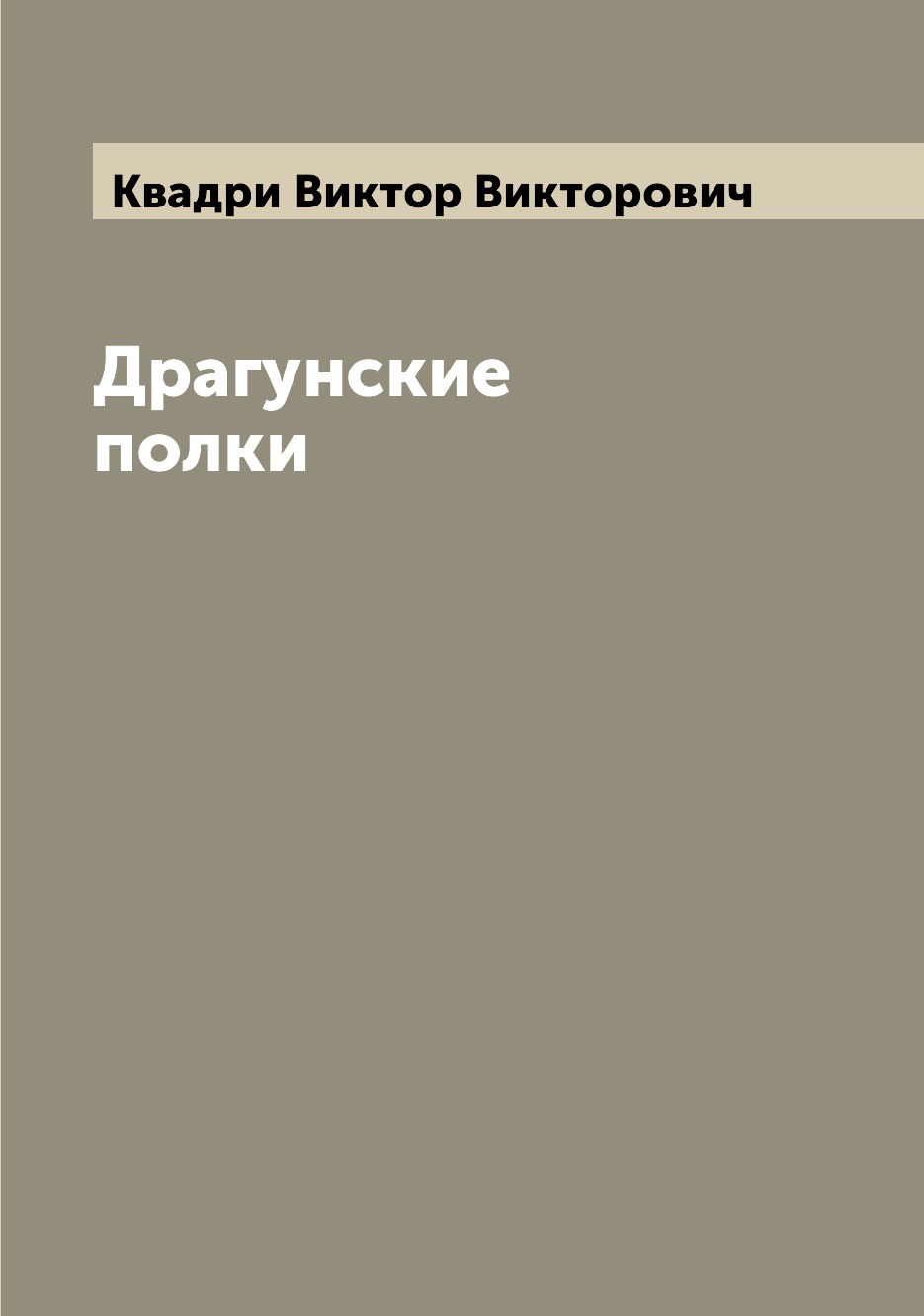 Квадри Виктор Викторович

Драгунские полки